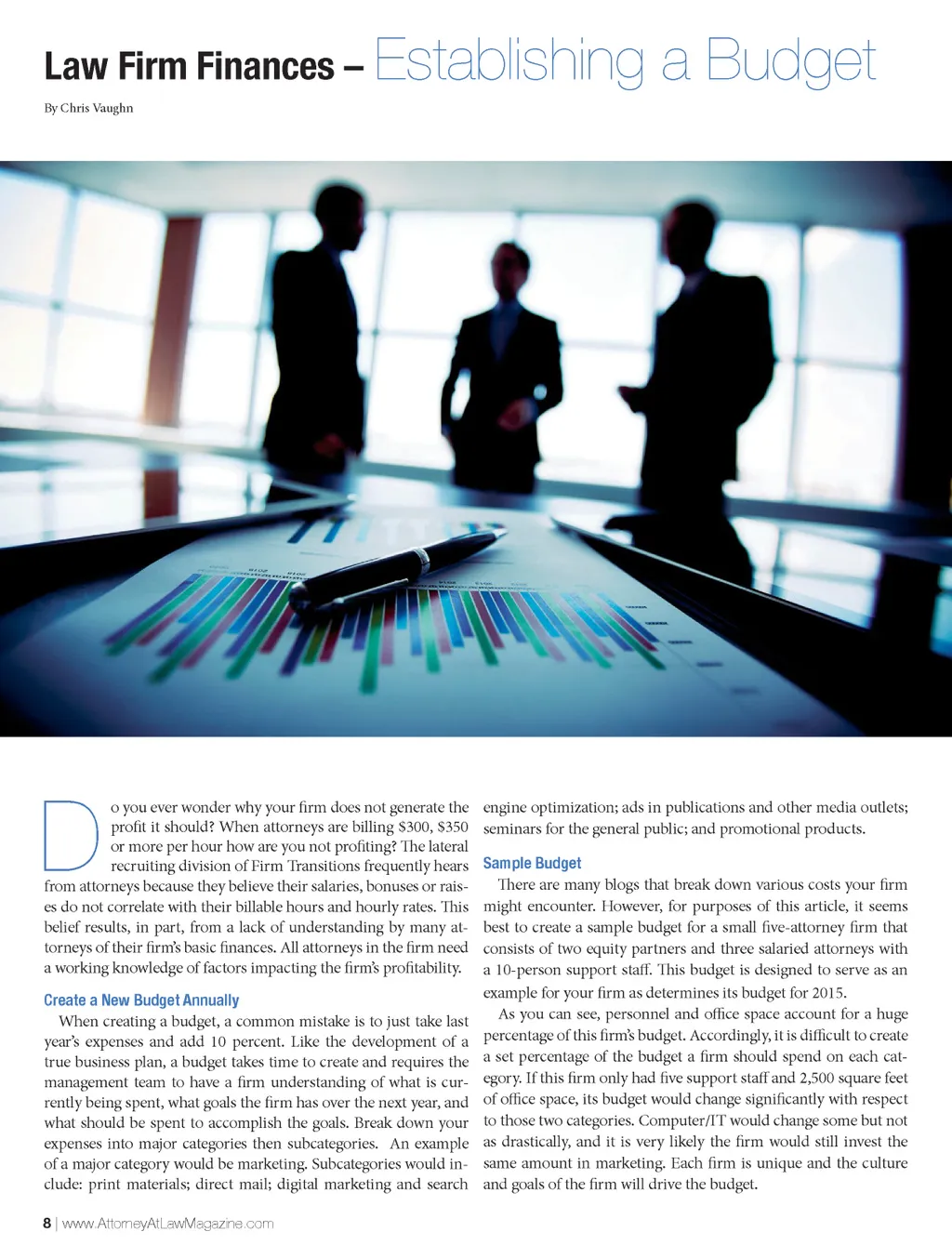 Law Firm Finances – Establishing a Budget

By Chris Vaughn

Do you ever wonder why your firm does not generate the profit it should? When attorneys are billing $300, $350 or more per hour how are you not profiting? The lateral recruiting division of Firm Transitions frequently hears from attorneys because they believe their salaries, bonuses or raises do not correlate with their billable hours and hourly rates. This belief results, in part, from a lack of understanding by many attorneys of their firm's basic finances. All attorneys in the firm need a working knowledge of factors impacting the firm's profitability.

Create a New Budget Annually

When creating a budget, a common mistake is to just take last year's expenses and add 10 percent. Like the development of a true business plan, a budget takes time to create and requires the management team to have a firm understanding of what is currently being spent, what goals the firm has over the next year, and what should be spent to accomplish the goals. Break down your expenses into major categories then subcategories. An example of a major category would be marketing. Subcategories would include: print materials; direct mail; digital marketing and search engine optimization; ads in publications and other media outlets; seminars for the general public; and promotional products.

Sample Budget

There are many blogs that break down various costs your firm might encounter. However, for purposes of this article, it seems best to create a sample budget for a small five-attorney firm that consists of two equity partners and three salaried attorneys with a 10-person support staff. This budget is designed to serve as an example for your firm as determines its budget for 2015.

As you can see, personnel and office space account for a huge percentage of this firm's budget. Accordingly, it is difficult to create a set percentage of the budget a firm should spend on each category. If this firm only had five support staff and 2,500 square feet of office space, its budget would change significantly with respect to those two categories. Computer/IT would change some but not as drastically, and it is very likely the firm would still invest the same amount in marketing. Each firm is unique and the culture and goals of the firm will drive the budget.

8 | www.AttorneyAtLawMagazine.com